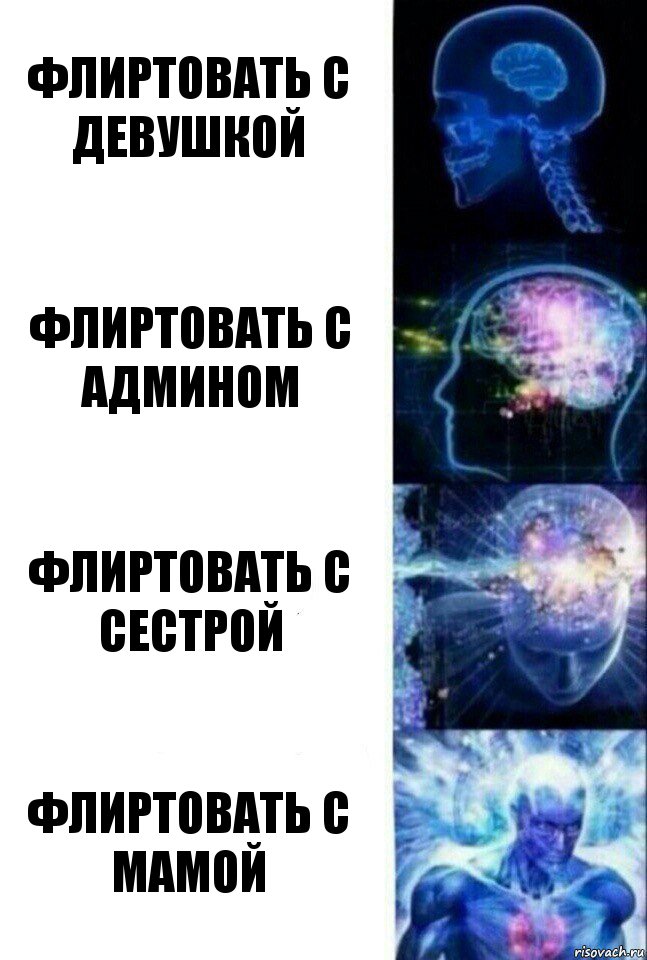 ФЛИРТОВАТЬ С ДЕВУШКОЙ

ФЛИРТОВАТЬ С АДМИНОМ

ФЛИРТОВАТЬ С СЕСТРОЙ

ФЛИРТОВАТЬ С МАМОЙ

risovach.ru